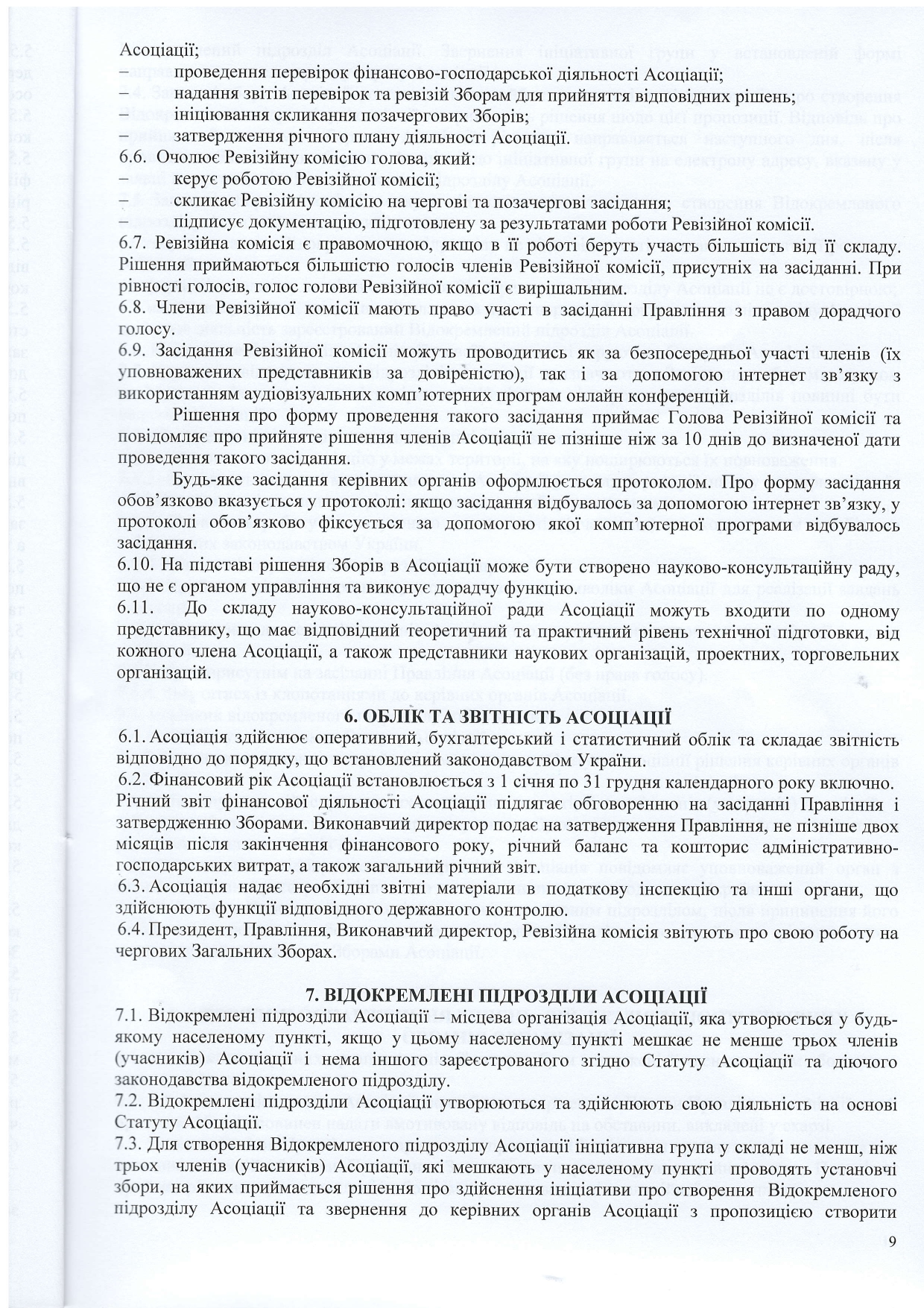 Асоціації;
– проведення перевірок фінансово-господарської діяльності Асоціації;
– надання звітів перевірок та ревізій Зборам для прийняття відповідних рішень;
– ініціювання скликання позачергових Зборів;
– затвердження річного плану діяльності Асоціації.
6.6. Очолює Ревізійну комісію голова, який:
– керує роботою Ревізійної комісії;
– скликає Ревізійну комісію на чергові та позачергові засідання;
– підписує документацію, підготовлену за результатами роботи Ревізійної комісії.
6.7. Ревізійна комісія є правомочною, якщо в її роботі беруть участь більшість від її складу. Рішення приймаються більшістю голосів членів Ревізійної комісії, присутніх на засіданні. При рівності голосів, голос голови Ревізійної комісії є вирішальним.
6.8. Члени Ревізійної комісії мають право участі в засіданні Правління з правом дорадчого голосу.
6.9. Засідання Ревізійної комісії можуть проводитись як за безпосередньої участі членів (їх уповноважених представників за довіреністю), так і за допомогою інтернет зв'язку з використанням аудіовізуальних комп'ютерних програм онлайн конференцій.

Рішення про форму проведення такого засідання приймає Голова Ревізійної комісії та повідомляє про прийняте рішення членів Асоціації не пізніше ніж за 10 днів до визначеної дати проведення такого засідання.

Будь-яке засідання керівних органів оформлюється протоколом. Про форму засідання обов'язково вказується у протоколі: якщо засідання відбувалось за допомогою інтернет зв'язку, у протоколі обов'язково фіксується за допомогою якої комп'ютерної програми відбувалось засідання.
6.10. На підставі рішення Зборів в Асоціації може бути створено науково-консультаційну раду, що не є органом управління та виконує дорадчу функцію.
6.11. До складу науково-консультаційної ради Асоціації можуть входити по одному представнику, що має відповідний теоретичний та практичний рівень технічної підготовки, від кожного члена Асоціації, а також представники наукових організацій, проектних, торговельних організацій.

6. ОБЛІК ТА ЗВІТНІСТЬ АСОЦІАЦІЇ
6.1. Асоціація здійснює оперативний, бухгалтерський і статистичний облік та складає звітність відповідно до порядку, що встановлений законодавством України.
6.2. Фінансовий рік Асоціації встановлюється з 1 січня по 31 грудня календарного року включно. Річний звіт фінансової діяльності Асоціації підлягає обговоренню на засіданні Правління і затвердженню Зборами. Виконавчий директор подає на затвердження Правління, не пізніше двох місяців після закінчення фінансового року, річний баланс та кошторис адміністративно-господарських витрат, а також загальний річний звіт.
6.3. Асоціація надає необхідні звітні матеріали в податкову інспекцію та інші органи, що здійснюють функції відповідного державного контролю.
6.4. Президент, Правління, Виконавчий директор, Ревізійна комісія звітують про свою роботу на чергових Загальних Зборах.

7. ВІДОКРЕМЛЕНІ ПІДРОЗДІЛИ АСОЦІАЦІЇ
7.1. Відокремлені підрозділи Асоціації – місцева організація Асоціації, яка утворюється у будь-якому населеному пункті, якщо у цьому населеному пункті мешкає не менше трьох членів (учасників) Асоціації і нема іншого зареєстрованого згідно Статуту Асоціації та діючого законодавства відокремленого підрозділу.
7.2. Відокремлені підрозділи Асоціації утворюються та здійснюють свою діяльність на основі Статуту Асоціації.
7.3. Для створення Відокремленого підрозділу Асоціації ініціативна група у складі не менш, ніж трьох членів (учасників) Асоціації, які мешкають у населеному пункті проводять установчі збори, на яких приймається рішення про здійснення ініціативи про створення Відокремленого підрозділу Асоціації та звернення до керівних органів Асоціації з пропозицією створити

9